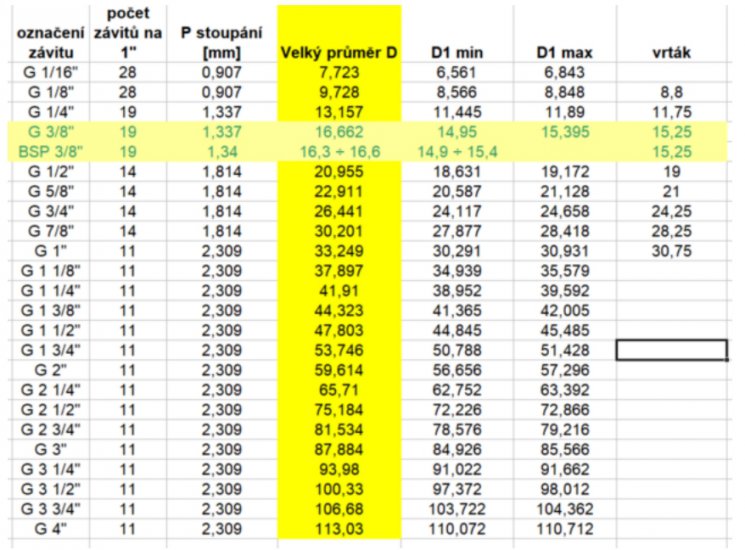 | označení závitu | počet závitů na 1" | P stoupání [mm] | Velký průměr D | D1 min | D1 max | vrták |
|---|---|---|---|---|---|---|
| G 1/16" | 28 | 0,907 | 7,723 | 6,561 | 6,843 | |
| G 1/8" | 28 | 0,907 | 9,728 | 8,566 | 8,848 | 8,8 |
| G 1/4" | 19 | 1,337 | 13,157 | 11,445 | 11,89 | 11,75 |
| G 3/8" | 19 | 1,337 | 16,662 | 14,95 | 15,395 | 15,25 |
| BSP 3/8" | 19 | 1,34 | 16,3 ÷ 16,6 | 14,9 ÷ 15,4 | | 15,25 |
| G 1/2" | 14 | 1,814 | 20,955 | 18,631 | 19,172 | 19 |
| G 5/8" | 14 | 1,814 | 22,911 | 20,587 | 21,128 | 21 |
| G 3/4" | 14 | 1,814 | 26,441 | 24,117 | 24,658 | 24,25 |
| G 7/8" | 14 | 1,814 | 30,201 | 27,877 | 28,418 | 28,25 |
| G 1" | 11 | 2,309 | 33,249 | 30,291 | 30,931 | 30,75 |
| G 1 1/8" | 11 | 2,309 | 37,897 | 34,939 | 35,579 | |
| G 1 1/4" | 11 | 2,309 | 41,91 | 38,952 | 39,592 | |
| G 1 3/8" | 11 | 2,309 | 44,323 | 41,365 | 42,005 | |
| G 1 1/2" | 11 | 2,309 | 47,803 | 44,845 | 45,485 | |
| G 1 3/4" | 11 | 2,309 | 53,746 | 50,788 | 51,428 | |
| G 2" | 11 | 2,309 | 59,614 | 56,656 | 57,296 | |
| G 2 1/4" | 11 | 2,309 | 65,71 | 62,752 | 63,392 | |
| G 2 1/2" | 11 | 2,309 | 75,184 | 72,226 | 72,866 | |
| G 2 3/4" | 11 | 2,309 | 81,534 | 78,576 | 79,216 | |
| G 3" | 11 | 2,309 | 87,884 | 84,926 | 85,566 | |
| G 3 1/4" | 11 | 2,309 | 93,98 | 91,022 | 91,662 | |
| G 3 1/2" | 11 | 2,309 | 100,33 | 97,372 | 98,012 | |
| G 3 3/4" | 11 | 2,309 | 106,68 | 103,722 | 104,362 | |
| G 4" | 11 | 2,309 | 113,03 | 110,072 | 110,712 | |